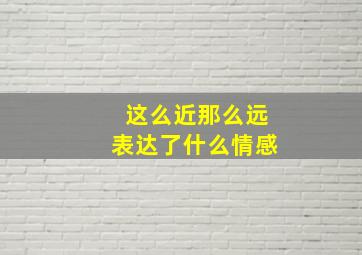 这么近那么远
表达了什么情感